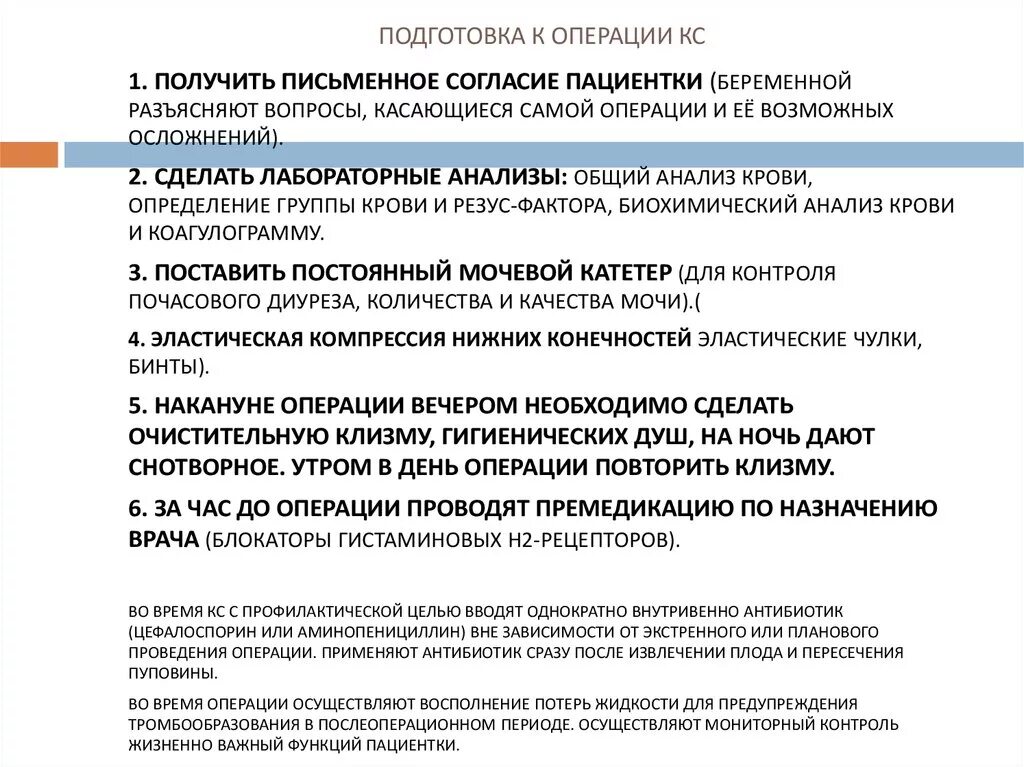 ПОДГОТОВКА К ОПЕРАЦИИ КС

1. ПОЛУЧИТЬ ПИСЬМЕННОЕ СОГЛАСИЕ ПАЦИЕНТКИ (БЕРЕМЕННОЙ РАЗЪЯСНЯЮТ ВОПРОСЫ, КАСАЮЩИЕСЯ САМОЙ ОПЕРАЦИИ И ЕЁ ВОЗМОЖНЫХ ОСЛОЖНЕНИЙ).

2. СДЕЛАТЬ ЛАБОРАТОРНЫЕ АНАЛИЗЫ: ОБЩИЙ АНАЛИЗ КРОВИ, ОПРЕДЕЛЕНИЕ ГРУППЫ КРОВИ И РЕЗУС-ФАКТОРА, БИОХИМИЧЕСКИЙ АНАЛИЗ КРОВИ И КОАГУЛОГРАММУ.

3. ПОСТАВИТЬ ПОСТОЯННЫЙ МОЧЕВОЙ КАТЕТЕР (ДЛЯ КОНТРОЛЯ ПОЧАСОВОГО ДИУРЕЗА, КОЛИЧЕСТВА И КАЧЕСТВА МОЧИ).(

4. ЭЛАСТИЧЕСКАЯ КОМПРЕССИЯ НИЖНИХ КОНЕЧНОСТЕЙ ЭЛАСТИЧЕСКИЕ ЧУЛКИ, БИНТЫ).

5. НАКАНУНЕ ОПЕРАЦИИ ВЕЧЕРОМ НЕОБХОДИМО СДЕЛАТЬ ОЧИСТИТЕЛЬНУЮ КЛИЗМУ, ГИГИЕНИЧЕСКИХ ДУШ, НА НОЧЬ ДАЮТ СНОТВОРНОЕ. УТРОМ В ДЕНЬ ОПЕРАЦИИ ПОВТОРИТЬ КЛИЗМУ.

6. ЗА ЧАС ДО ОПЕРАЦИИ ПРОВОДЯТ ПРЕМЕДИКАЦИЮ ПО НАЗНАЧЕНИЮ ВРАЧА (БЛОКАТОРЫ ГИСТАМИНОВЫХ Н2-РЕЦЕПТОРОВ).

ВО ВРЕМЯ КС С ПРОФИЛАКТИЧЕСКОЙ ЦЕЛЬЮ ВВОДЯТ ОДНОКРАТНО ВНУТРИВЕННО АНТИБИОТИК (ЦЕФАЛОСПОРИН ИЛИ АМИНОПЕНИЦИЛЛИН) ВНЕ ЗАВИСИМОСТИ ОТ ЭКСТРЕННОГО ИЛИ ПЛАНОВОГО ПРОВЕДЕНИЯ ОПЕРАЦИИ. ПРИМЕНЯЮТ АНТИБИОТИК СРАЗУ ПОСЛЕ ИЗВЛЕЧЕНИИ ПЛОДА И ПЕРЕСЕЧЕНИЯ ПУПОВИНЫ.

ВО ВРЕМЯ ОПЕРАЦИИ ОСУЩЕСТВЛЯЮТ ВОСПОЛНЕНИЕ ПОТЕРЬ ЖИДКОСТИ ДЛЯ ПРЕДУПРЕЖДЕНИЯ ТРОМБООБРАЗОВАНИЯ В ПОСЛЕОПЕРАЦИОННОМ ПЕРИОДЕ. ОСУЩЕСТВЛЯЮТ МОНИТОРНЫЙ КОНТРОЛЬ ЖИЗНЕННО ВАЖНЫЙ ФУНКЦИЙ ПАЦИЕНТКИ.